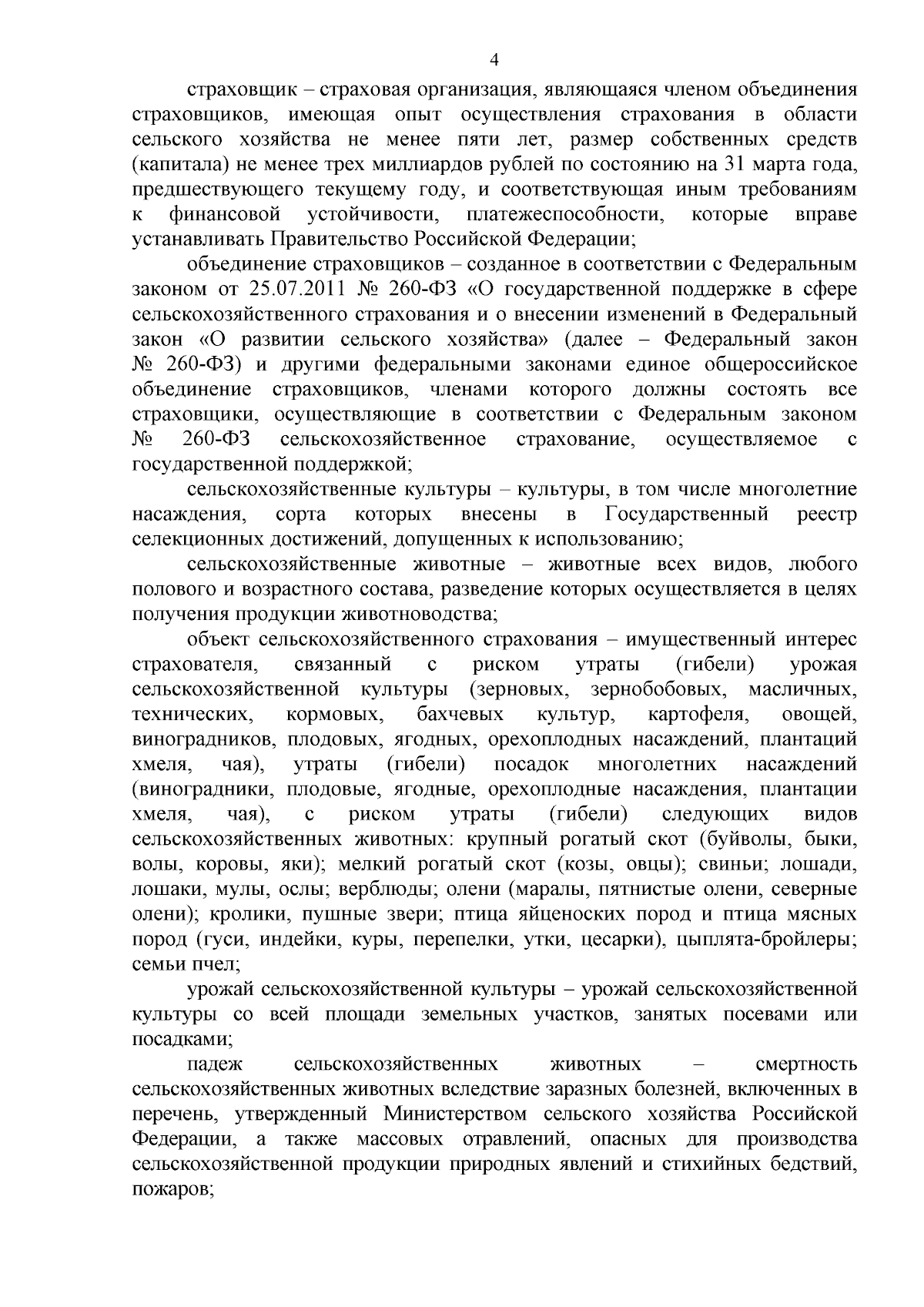 4

страховщик – страховая организация, являющаяся членом объединения страховщиков, имеющая опыт осуществления страхования в области сельского хозяйства не менее пяти лет, размер собственных средств (капитала) не менее трех миллиардов рублей по состоянию на 31 марта года, предшествующего текущему году, и соответствующая иным требованиям к финансовой устойчивости, платежеспособности, которые вправе устанавливать Правительство Российской Федерации;

объединение страховщиков – созданное в соответствии с Федеральным законом от 25.07.2011 № 260-ФЗ «О государственной поддержке в сфере сельскохозяйственного страхования и о внесении изменений в Федеральный закон «О развитии сельского хозяйства» (далее – Федеральный закон № 260-ФЗ) и другими федеральными законами единое общероссийское объединение страховщиков, членами которого должны состоять все страховщики, осуществляющие в соответствии с Федеральным законом № 260-ФЗ сельскохозяйственное страхование, осуществляемое с государственной поддержкой;

сельскохозяйственные культуры – культуры, в том числе многолетние насаждения, сорта которых внесены в Государственный реестр селекционных достижений, допущенных к использованию;

сельскохозяйственные животные – животные всех видов, любого полового и возрастного состава, разведение которых осуществляется в целях получения продукции животноводства;

объект сельскохозяйственного страхования – имущественный интерес страхователя, связанный с риском утраты (гибели) урожая сельскохозяйственной культуры (зерновых, зернобобовых, масличных, технических, кормовых, бахчевых культур, картофеля, овощей, виноградников, плодовых, ягодных, орехоплодных насаждений, плантаций хмеля, чая), утраты (гибели) посадок многолетних насаждений (виноградники, плодовые, ягодные, орехоплодные насаждения, плантации хмеля, чая), с риском утраты (гибели) следующих видов сельскохозяйственных животных: крупный рогатый скот (буйволы, быки, волы, коровы, яки); мелкий рогатый скот (козы, овцы); свиньи; лошади, лошаки, мулы, ослы; верблюды; олени (маралы, пятнистые олени, северные олени); кролики, пушные звери; птица яйценоских пород и птица мясных пород (гуси, индейки, куры, перепелки, утки, цесарки), цыплята-бройлеры; семьи пчел;

урожай сельскохозяйственной культуры – урожай сельскохозяйственной культуры со всей площади земельных участков, занятых посевами или посадками;

падеж сельскохозяйственных животных – смертность сельскохозяйственных животных вследствие заразных болезней, включенных в перечень, утвержденный Министерством сельского хозяйства Российской Федерации, а также массовых отравлений, опасных для производства сельскохозяйственной продукции природных явлений и стихийных бедствий, пожаров;